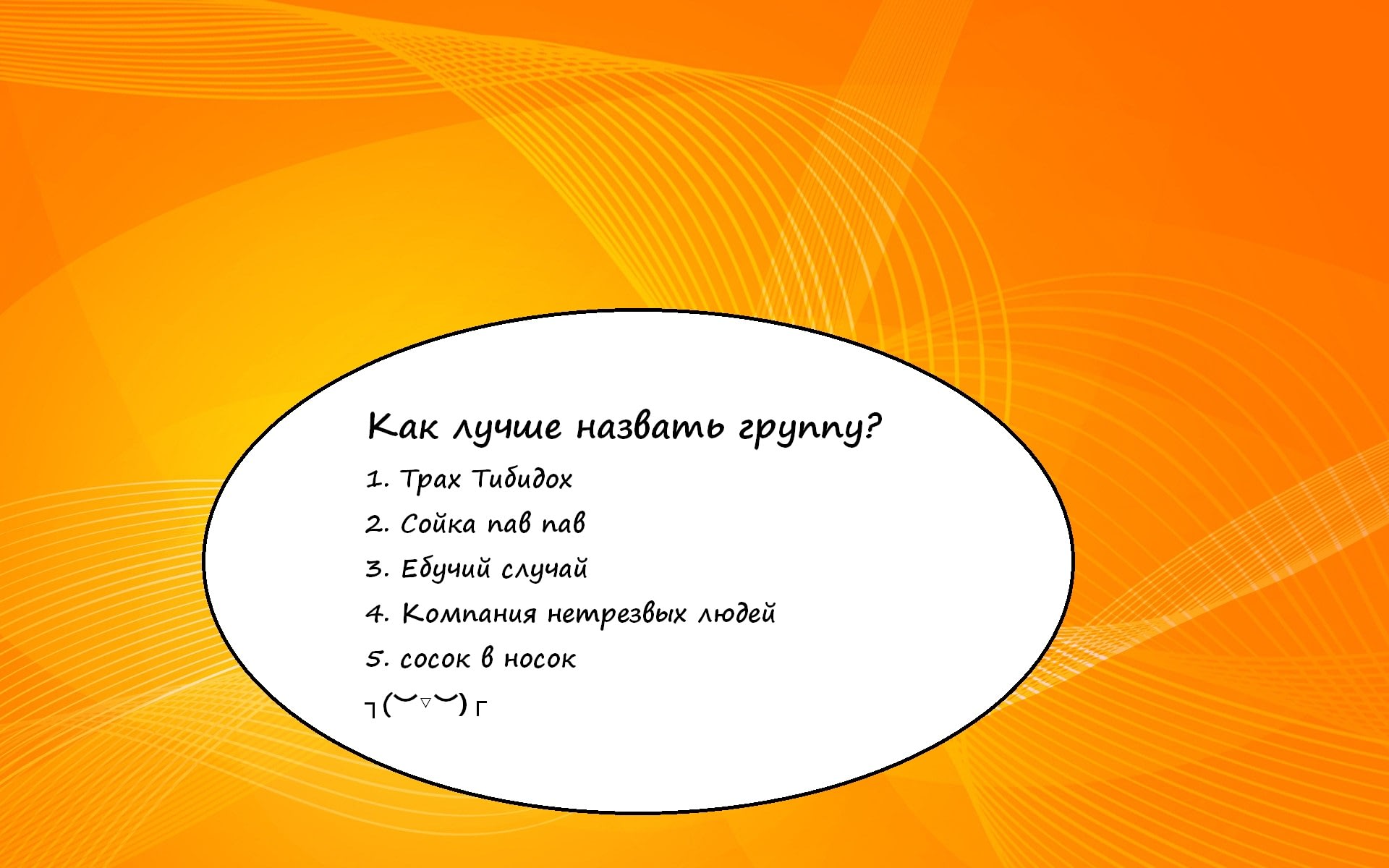 Как лучше назвать группу?

1. Трах Тибидох

2. Сойка пав пав

3. Ебучий случай

4. Компания нетрезвых людей

5. сосок в носок

┐(︶▽︶)┌